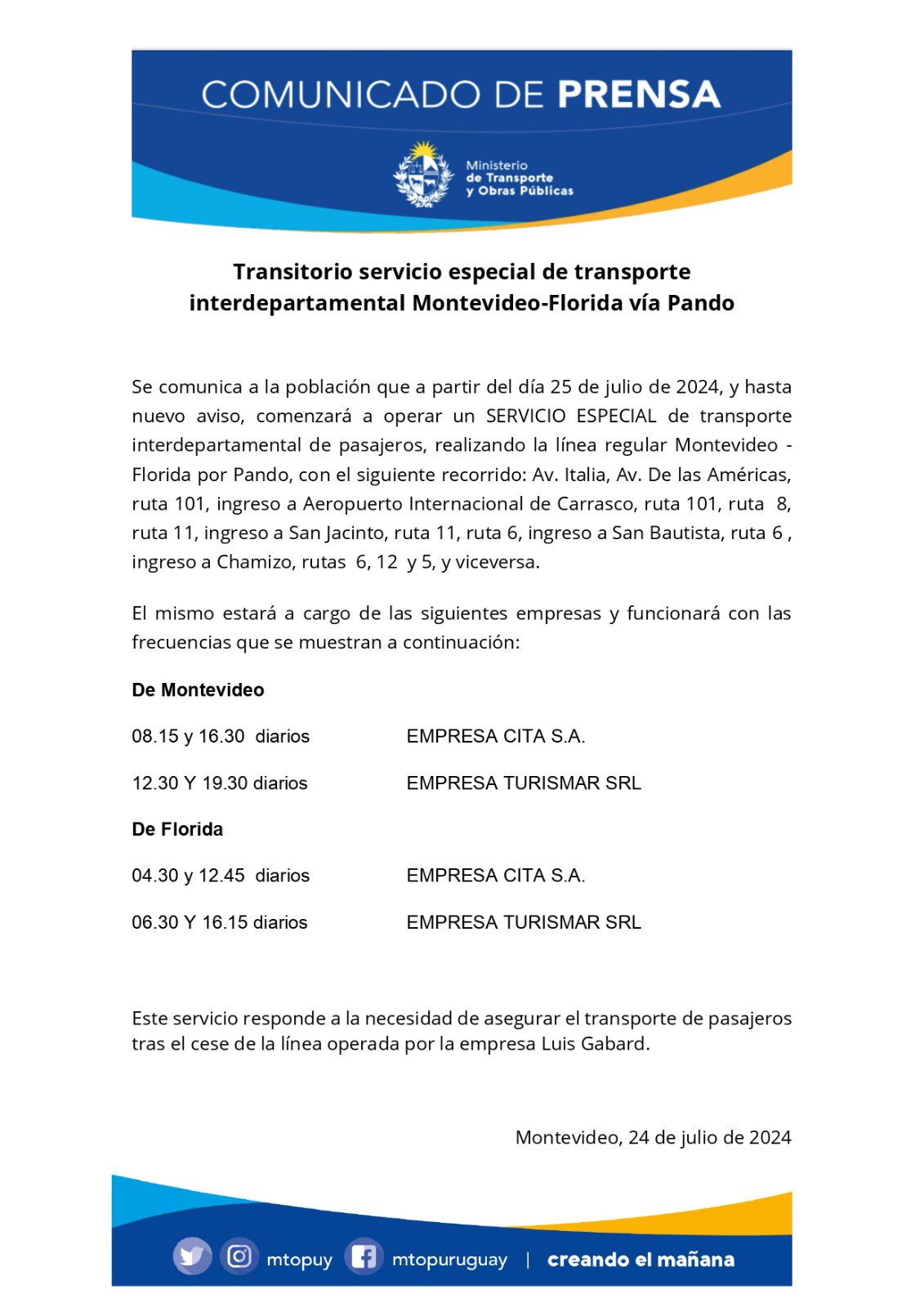 COMUNICADO DE PRENSA

Ministerio de Transporte y Obras Públicas

Transitorio servicio especial de transporte interdepartamental Montevideo-Florida vía Pando

Se comunica a la población que a partir del día 25 de julio de 2024, y hasta nuevo aviso, comenzará a operar un SERVICIO ESPECIAL de transporte interdepartamental de pasajeros, realizando la línea regular Montevideo - Florida por Pando, con el siguiente recorrido: Av. Italia, Av. De las Américas, ruta 101, ingreso a Aeropuerto Internacional de Carrasco, ruta 101, ruta 8, ruta 11, ingreso a San Jacinto, ruta 11, ruta 6, ingreso a San Bautista, ruta 6 , ingreso a Chamizo, rutas 6, 12 y 5, y viceversa.

El mismo estará a cargo de las siguientes empresas y funcionará con las frecuencias que se muestran a continuación:

De Montevideo

08.15 y 16.30 diarios EMPRESA CITA S.A.

12.30 Y 19.30 diarios EMPRESA TURISMAR SRL

De Florida

04.30 y 12.45 diarios EMPRESA CITA S.A.

06.30 Y 16.15 diarios EMPRESA TURISMAR SRL

Este servicio responde a la necesidad de asegurar el transporte de pasajeros tras el cese de la línea operada por la empresa Luis Gabard.

Montevideo, 24 de julio de 2024

mtopuy mtopuruguay | creando el mañana